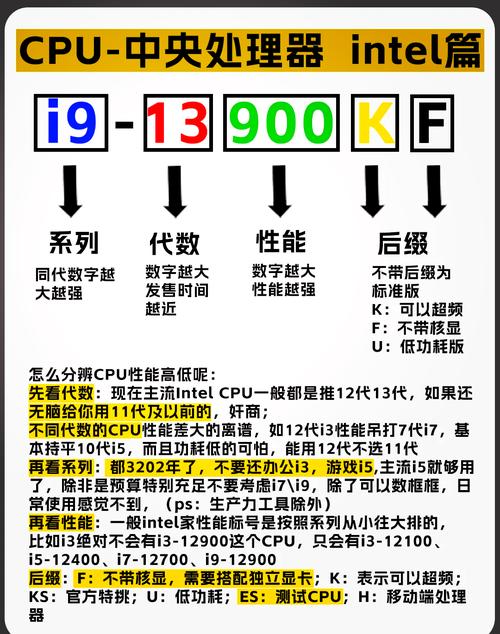 CPU-中央处理器 intel篇

i9 - 13 900 K F

系列
同代数字越大越强

代数
数字越大发售时间越近

性能
数字越大性能越强

后缀
不带后缀为标准版
K：可以超频
F：不带核显
U：低功耗版

怎么分辨CPU性能高低呢：
先看代数：现在主流Intel CPU一般都是推12代13代，如果还无脑给你用11代及以前的，奸商；
不同代数的CPU性能差大的离谱，如12代i3性能吊打7代i7，基本持平10代i5，而且功耗低的可怕，能用12代不选11代
再看系列：都3202年了，不要还办公i3，游戏i5,主流i5就够用了，除非是预算特别充足不要考虑i7\i9，除了可以数框框，日常使用感觉不到，（ps：生产力工具除外）
再看性能：一般intel家性能标号是按照系列从小往大排的，比如i3绝对不会有i3-12900这个CPU，只会有i3-12100、i5-12400、i7-12700、i9-12900
后缀：F：不带核显，需要搭配独立显卡；K：表示可以超频；KS：官方特挑；U：低功耗；ES：测试CPU；H：移动端处理器